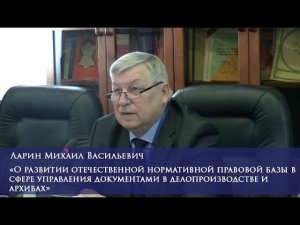 Ларин Михаил Васильевич
«О развитии отечественной нормативной правовой базы в сфере управления документами в делопроизводстве и архивах»